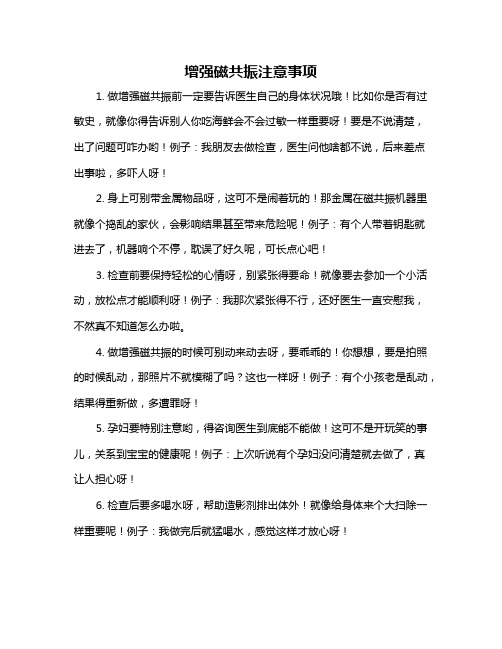 增强磁共振注意事项

1. 做增强磁共振前一定要告诉医生自己的身体状况哦！比如你是否有过敏史，就像你得告诉别人你吃海鲜会不会过敏一样重要呀！要是不说清楚，出了问题可咋办哟！例子：我朋友去做检查，医生问他啥都不说，后来差点出事啦，多吓人呀！

2. 身上可别带金属物品呀，这可不是闹着玩的！那金属在磁共振机器里就像个捣乱的家伙，会影响结果甚至带来危险呢！例子：有个人带着钥匙就进去了，机器响个不停，耽误了好久呢，可长点心吧！

3. 检查前要保持轻松的心情呀，别紧张得要命！就像要去参加一个小活动，放松点才能顺利呀！例子：我那次紧张得不行，还好医生一直安慰我，不然真不知道怎么办啦。

4. 做增强磁共振的时候可别动来动去呀，要乖乖的！你想想，要是拍照的时候乱动，那照片不就模糊了吗？这也一样呀！例子：有个小孩老是乱动，结果得重新做，多遭罪呀！

5. 孕妇要特别注意哟，得咨询医生到底能不能做！这可不是开玩笑的事儿，关系到宝宝的健康呢！例子：上次听说有个孕妇没问清楚就去做了，真让人担心呀！

6. 检查后要多喝水呀，帮助造影剂排出体外！就像给身体来个大扫除一样重要呢！例子：我做完后就猛喝水，感觉这样才放心呀！